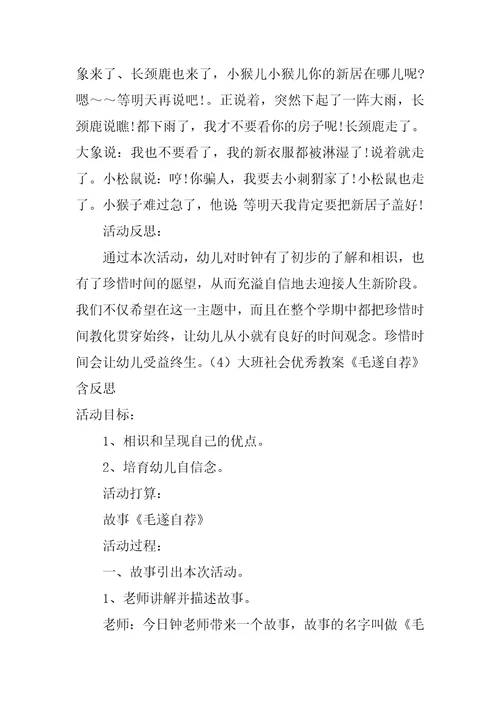 象来了、长颈鹿也来了，小猴儿小猴儿你的新居在哪儿呢?嗯～～等明天再说吧!。正说着，突然下起了一阵大雨，长颈鹿说瞧!都下雨了，我才不要看你的房子呢!长颈鹿走了。大象说：我也不要看了，我的新衣服都被淋湿了!说着就走了。小松鼠说：哼!你骗人，我要去小刺猬家了!小松鼠也走了。小猴子难过急了，他说 等明天我肯定要把新居子盖好!

活动反思：

通过本次活动，幼儿对时钟有了初步的了解和相识，也有了珍惜时间的愿望，从而充溢自信地去迎接人生新阶段。我们不仅希望在这一主题中，而且在整个学期中都把珍惜时间教化贯穿始终，让幼儿从小就有良好的时间观念。珍惜时间会让幼儿受益终生。(4) 大班社会优秀教案《毛遂自荐》含反思

活动目标：

1、相识和呈现自己的优点。

2、培育幼儿自信念。

活动打算：

故事《毛遂自荐》

活动过程：

一、故事引出本次活动。

1、老师讲解并描述故事。

老师：今日钟老师带来一个故事，故事的名字叫做《毛